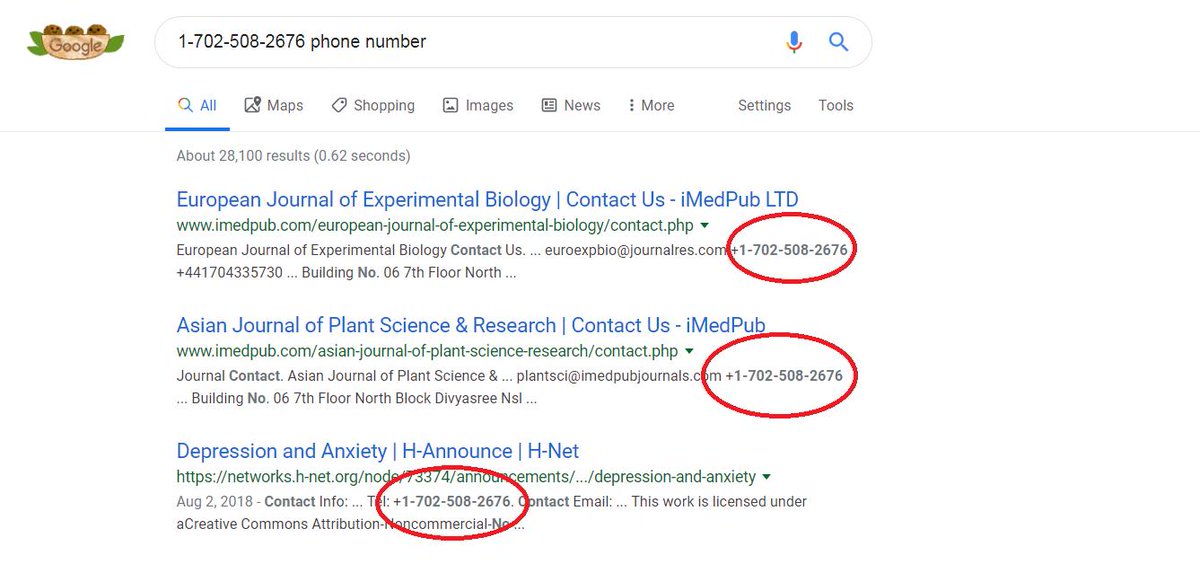 Google

1-702-508-2676 phone number

All Maps Shopping Images News More Settings Tools

About 28,100 results (0.62 seconds)

European Journal of Experimental Biology | Contact Us - iMedPub LTD
www.imedpub.com/european-journal-of-experimental-biology/contact.php
European Journal of Experimental Biology Contact Us. ... euroexpbio@journalres.com +1-702-508-2676 +441704335730 ... Building No. 06 7th Floor North ...

Asian Journal of Plant Science & Research | Contact Us - iMedPub
www.imedpub.com/asian-journal-of-plant-science-research/contact.php
Journal Contact. Asian Journal of Plant Science & ... plantsci@imedpubjournals.com +1-702-508-2676 ... Building No. 06 7th Floor North Block Divyasree Nsl ...

Depression and Anxiety | H-Announce | H-Net
https://networks.h-net.org/node/73374/announcements/.../depression-and-anxiety
Aug 2, 2018 - Contact Info: ... Tel: +1-702-508-2676. Contact Email: ... This work is licensed under aCreative Commons Attribution-Noncommercial-No ...